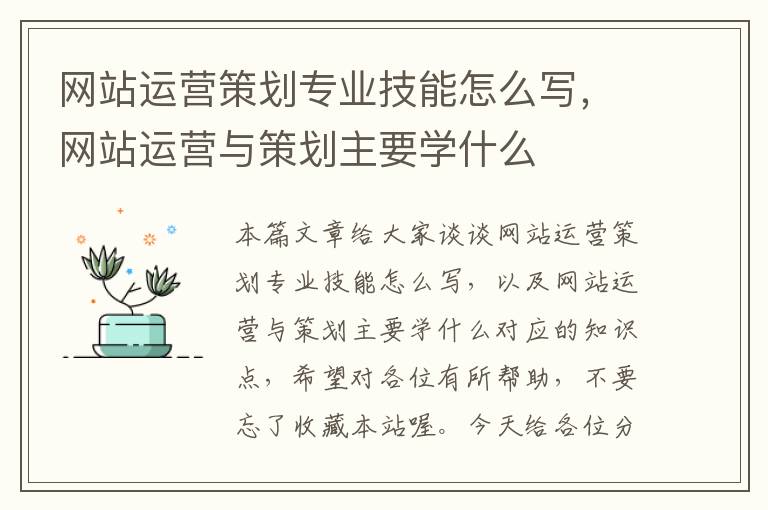 网站运营策划专业技能怎么写，网站运营与策划主要学什么

本篇文章给大家谈谈网站运营策划专业技能怎么写，以及网站运营与策划主要学什么对应的知识点，希望对各位有所帮助，不要忘了收藏本站喔。今天给各位分